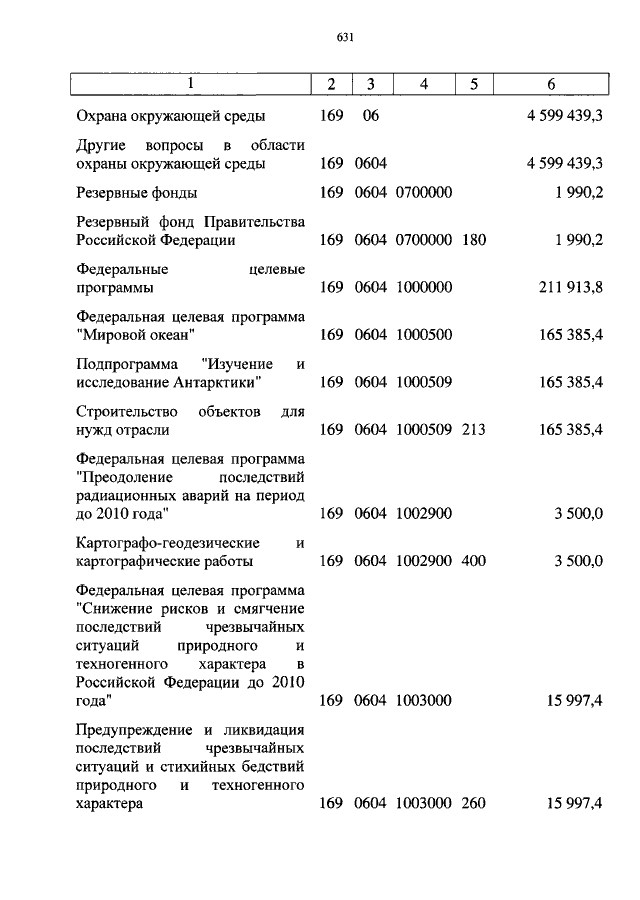 631

| 1 | 2 | 3 | 4 | 5 | 6 |
|---|---|---|---|---|---|
| Охрана окружающей среды | 169 | 06 | | | 4 599 439,3 |
| Другие вопросы в области охраны окружающей среды | 169 | 0604 | | | 4 599 439,3 |
| Резервные фонды | 169 | 0604 | 0700000 | | 1 990,2 |
| Резервный фонд Правительства Российской Федерации | 169 | 0604 | 0700000 | 180 | 1 990,2 |
| Федеральные целевые программы | 169 | 0604 | 1000000 | | 211 913,8 |
| Федеральная целевая программа "Мировой океан" | 169 | 0604 | 1000500 | | 165 385,4 |
| Подпрограмма "Изучение и исследование Антарктики" | 169 | 0604 | 1000509 | | 165 385,4 |
| Строительство объектов для нужд отрасли | 169 | 0604 | 1000509 | 213 | 165 385,4 |
| Федеральная целевая программа "Преодоление последствий радиационных аварий на период до 2010 года" | 169 | 0604 | 1002900 | | 3 500,0 |
| Картографо-геодезические и картографические работы | 169 | 0604 | 1002900 | 400 | 3 500,0 |
| Федеральная целевая программа "Снижение рисков и смягчение последствий чрезвычайных ситуаций природного и техногенного характера в Российской Федерации до 2010 года" | 169 | 0604 | 1003000 | | 15 997,4 |
| Предупреждение и ликвидация последствий чрезвычайных ситуаций и стихийных бедствий природного и техногенного характера | 169 | 0604 | 1003000 | 260 | 15 997,4 |